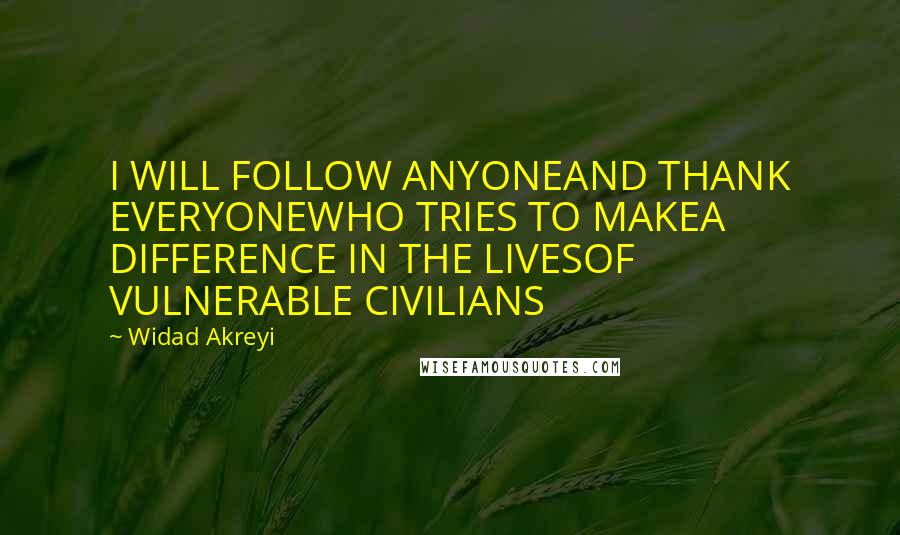 I WILL FOLLOW ANYONEAND THANK EVERYONEWHO TRIES TO MAKEA DIFFERENCE IN THE LIVESOF VULNERABLE CIVILIANS

~ Widad Akreyi

WISEFAMOUSQUOTES.COM